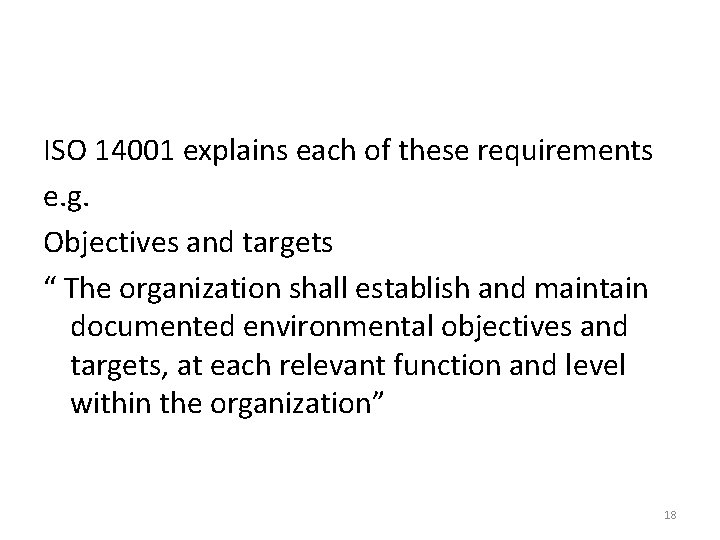 ISO 14001 explains each of these requirements

e.g.

Objectives and targets

" The organization shall establish and maintain documented environmental objectives and targets, at each relevant function and level within the organization"

18